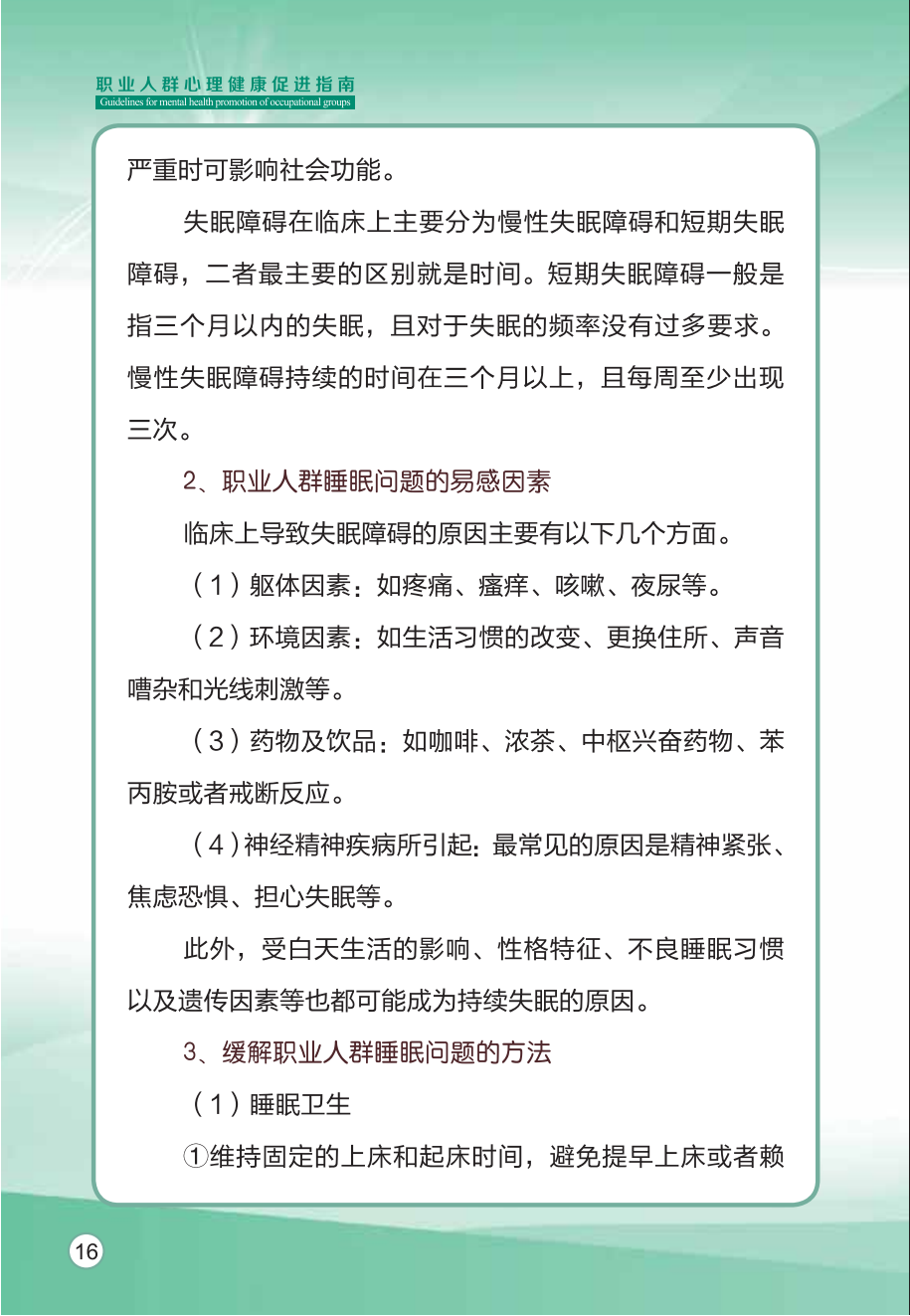 职业人群心理健康促进指南
Guidelines for mental health promotion of occupational groups

严重时可影响社会功能。

失眠障碍在临床上主要分为慢性失眠障碍和短期失眠障碍，二者最主要的区别就是时间。短期失眠障碍一般是指三个月以内的失眠，且对于失眠的频率没有过多要求。慢性失眠障碍持续的时间在三个月以上，且每周至少出现三次。

2、职业人群睡眠问题的易感因素

临床上导致失眠障碍的原因主要有以下几个方面。

（1）躯体因素：如疼痛、瘙痒、咳嗽、夜尿等。

（2）环境因素：如生活习惯的改变、更换住所、声音嘈杂和光线刺激等。

（3）药物及饮品：如咖啡、浓茶、中枢兴奋药物、苯丙胺或者戒断反应。

（4）神经精神疾病所引起：最常见的原因是精神紧张、焦虑恐惧、担心失眠等。

此外，受白天生活的影响、性格特征、不良睡眠习惯以及遗传因素等也都可能成为持续失眠的原因。

3、缓解职业人群睡眠问题的方法

（1）睡眠卫生

①维持固定的上床和起床时间，避免提早上床或者赖

16